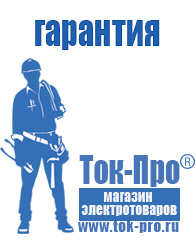 гарантия

Ток-Про®

магазин электротоваров

www.tok-pro.ru